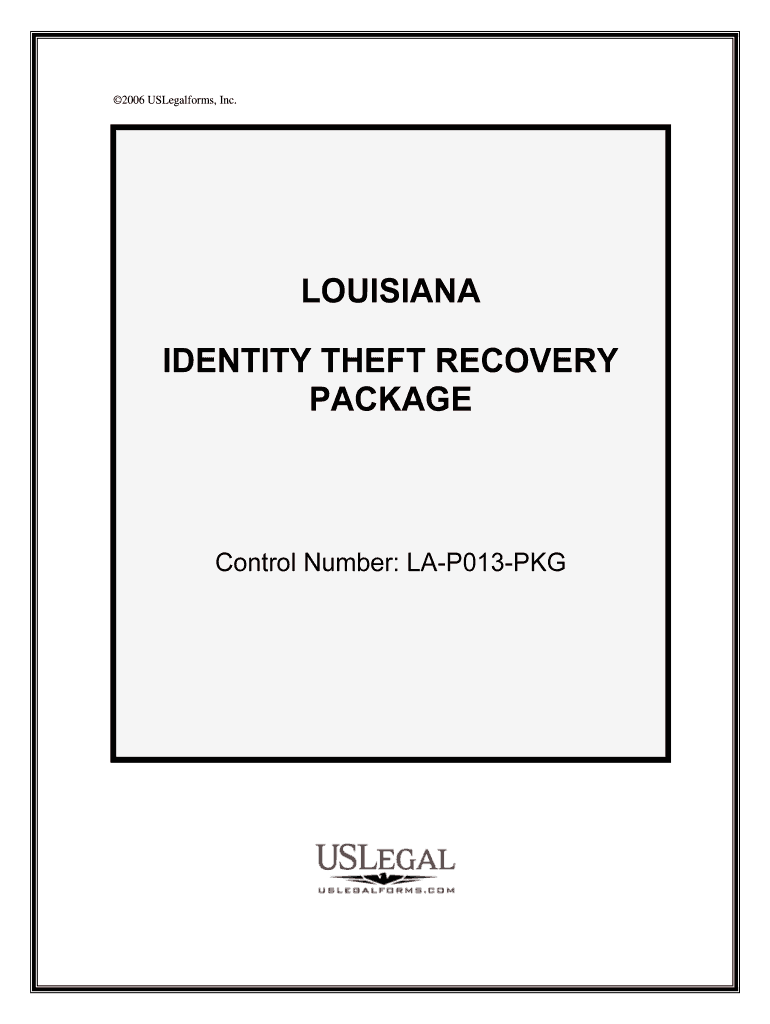 ©2006 USLegalforms, Inc.

LOUISIANA

IDENTITY THEFT RECOVERY PACKAGE

Control Number: LA-P013-PKG

USLEGAL
USLEGALFORMS.COM